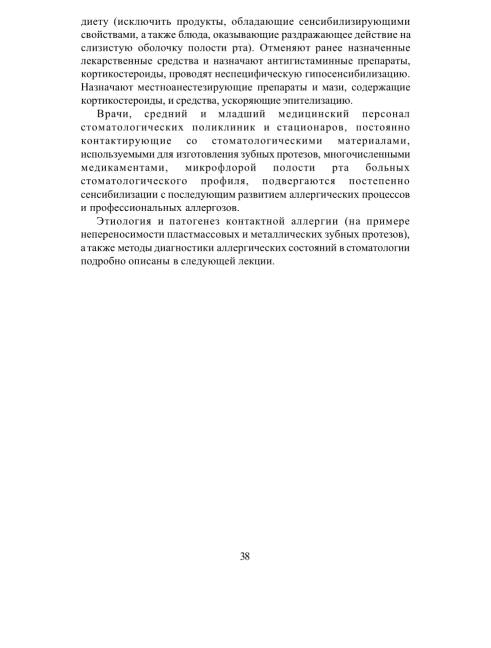 диету (исключить продукты, обладающие сенсибилизирующими свойствами, а также блюда, оказывающие раздражающее действие на слизистую оболочку полости рта). Отменяют ранее назначенные лекарственные средства и назначают антигистаминные препараты, кортикостероиды, проводят неспецифическую гипосенсибилизацию. Назначают местноанестезирующие препараты и мази, содержащие кортикостероиды, и средства, ускоряющие эпителизацию.

Врачи, средний и младший медицинский персонал стоматологических поликлиник и стационаров, постоянно контактирующие со стоматологическими материалами, используемыми для изготовления зубных протезов, многочисленными медикаментами, микрофлорой полости рта больных стоматологического профиля, подвергаются постепенно сенсибилизации с последующим развитием аллергических процессов и профессиональных аллергозов.

Этиология и патогенез контактной аллергии (на примере непереносимости пластмассовых и металлических зубных протезов), а также методы диагностики аллергических состояний в стоматологии подробно описаны в следующей лекции.

38